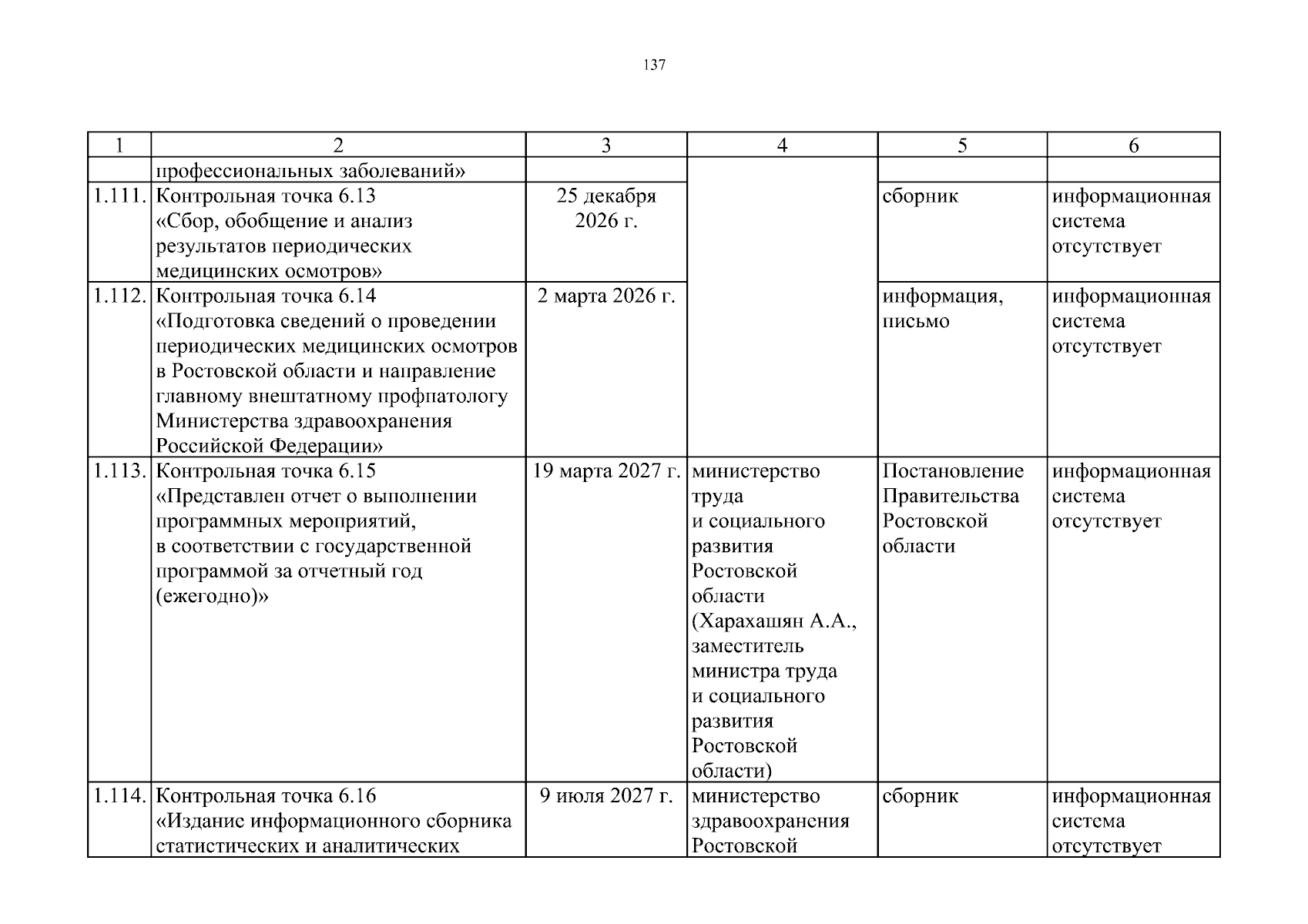 137

| 1 | 2 | 3 | 4 | 5 | 6 |
|---|---|---|---|---|---|
| | профессиональных заболеваний» | | | | |
| 1.111. | Контрольная точка 6.13 «Сбор, обобщение и анализ результатов периодических медицинских осмотров» | 25 декабря 2026 г. | | сборник | информационная система отсутствует |
| 1.112. | Контрольная точка 6.14 «Подготовка сведений о проведении периодических медицинских осмотров в Ростовской области и направление главному внештатному профпатологу Министерства здравоохранения Российской Федерации» | 2 марта 2026 г. | | информация, письмо | информационная система отсутствует |
| 1.113. | Контрольная точка 6.15 «Представлен отчет о выполнении программных мероприятий, в соответствии с государственной программой за отчетный год (ежегодно)» | 19 марта 2027 г. | министерство труда и социального развития Ростовской области (Харахашян А.А., заместитель министра труда и социального развития Ростовской области) | Постановление Правительства Ростовской области | информационная система отсутствует |
| 1.114. | Контрольная точка 6.16 «Издание информационного сборника статистических и аналитических | 9 июля 2027 г. | министерство здравоохранения Ростовской | сборник | информационная система отсутствует |